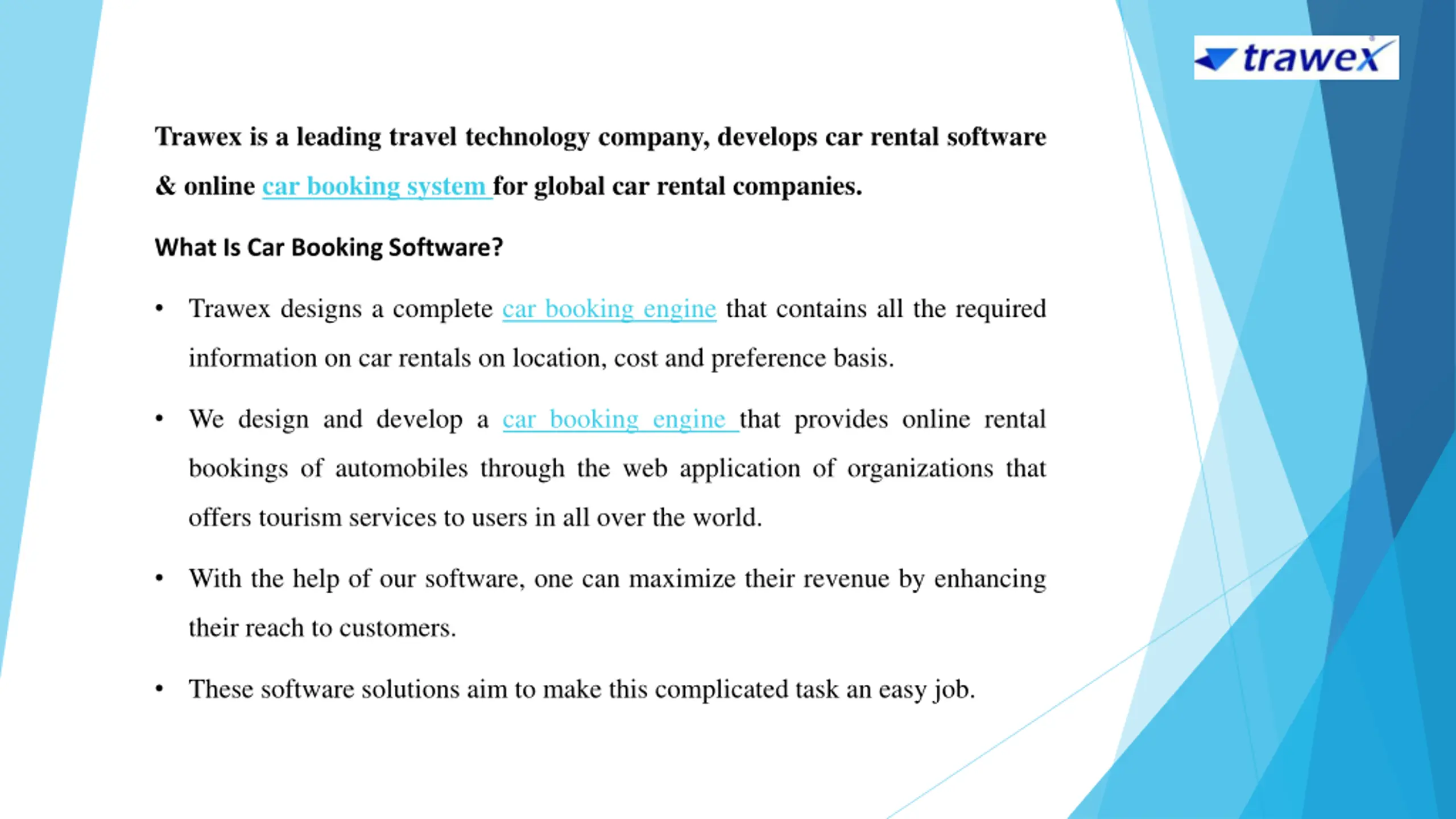 trawex

Trawex is a leading travel technology company, develops car rental software & online car booking system for global car rental companies.

What Is Car Booking Software?

• Trawex designs a complete car booking engine that contains all the required information on car rentals on location, cost and preference basis.

• We design and develop a car booking engine that provides online rental bookings of automobiles through the web application of organizations that offers tourism services to users in all over the world.

• With the help of our software, one can maximize their revenue by enhancing their reach to customers.

• These software solutions aim to make this complicated task an easy job.